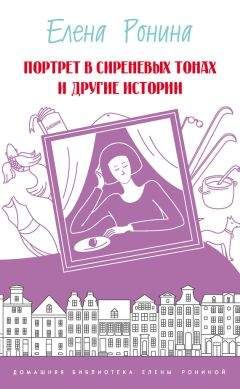 Елена Ронина

ПОРТРЕТ В СИРЕНЕВЫХ ТОНАХ И ДРУГИЕ ИСТОРИИ

ДОМАШНЯЯ БИБЛИОТЕКА ЕЛЕНЫ РОНИНОЙ